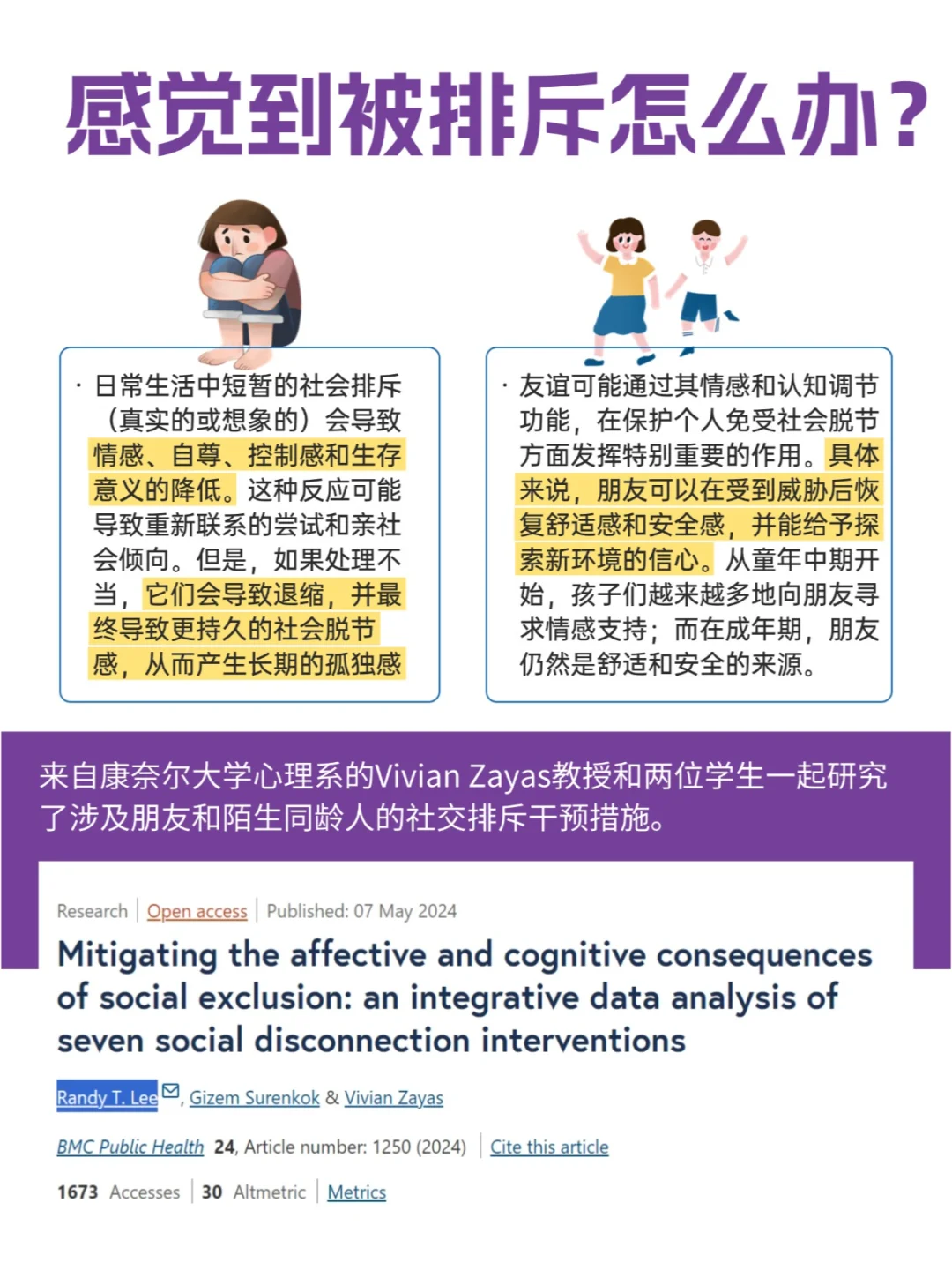 感觉到被排斥怎么办?

· 日常生活中短暂的社会排斥（真实的或想象的）会导致情感、自尊、控制感和生存意义的降低。这种反应可能导致重新联系的尝试和亲社会倾向。但是，如果处理不当，它们会导致退缩，并最终导致更持久的社会脱节感，从而产生长期的孤独感

· 友谊可能通过其情感和认知调节功能，在保护个人免受社会脱节方面发挥特别重要的作用。具体来说，朋友可以在受到威胁后恢复舒适感和安全感，并能给予探索新环境的信心。从童年中期开始，孩子们越来越多地向朋友寻求情感支持；而在成年期，朋友仍然是舒适和安全的来源。

来自康奈尔大学心理系的Vivian Zayas教授和两位学生一起研究了涉及朋友和陌生同龄人的社交排斥干预措施。

Research | Open access | Published: 07 May 2024

Mitigating the affective and cognitive consequences of social exclusion: an integrative data analysis of seven social disconnection interventions

Randy T. Lee, Gizem Surenkok & Vivian Zayas

BMC Public Health 24, Article number: 1250 (2024) | Cite this article

1673 Accesses | 30 Altmetric | Metrics